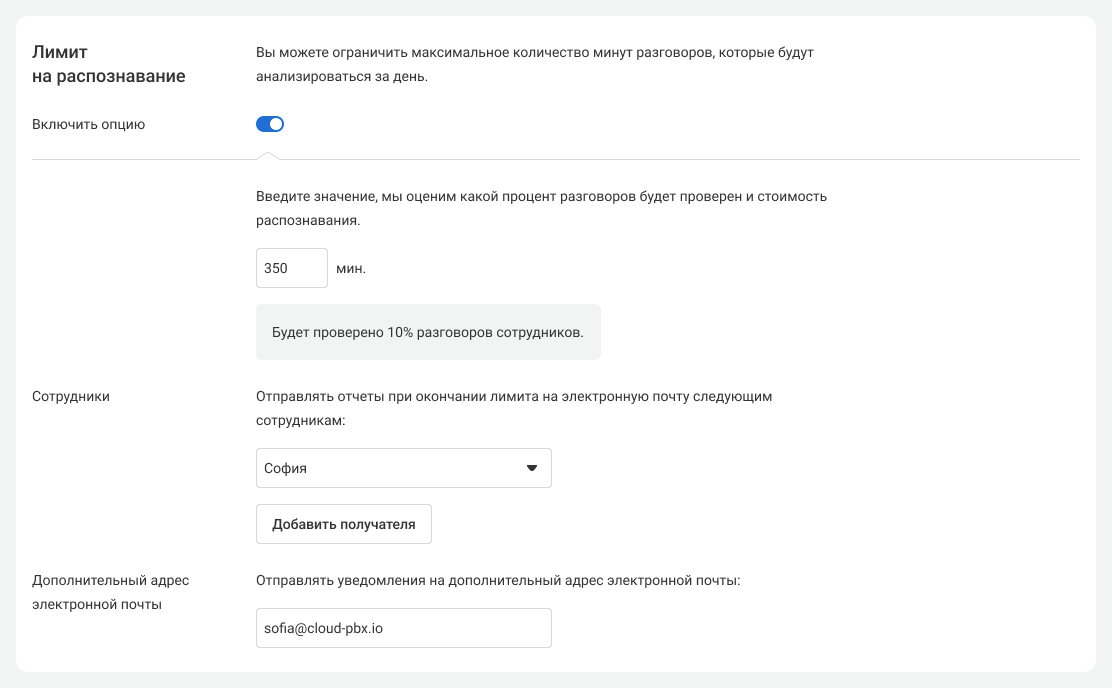 Лимит на распознавание

Вы можете ограничить максимальное количество минут разговоров, которые будут анализироваться за день.

Включить опцию

Введите значение, мы оценим какой процент разговоров будет проверен и стоимость распознавания.

350 мин.

Будет проверено 10% разговоров сотрудников.

Сотрудники

Отправлять отчеты при окончании лимита на электронную почту следующим сотрудникам:

София

Добавить получателя

Дополнительный адрес электронной почты

Отправлять уведомления на дополнительный адрес электронной почты:

sofia@cloud-pbx.io